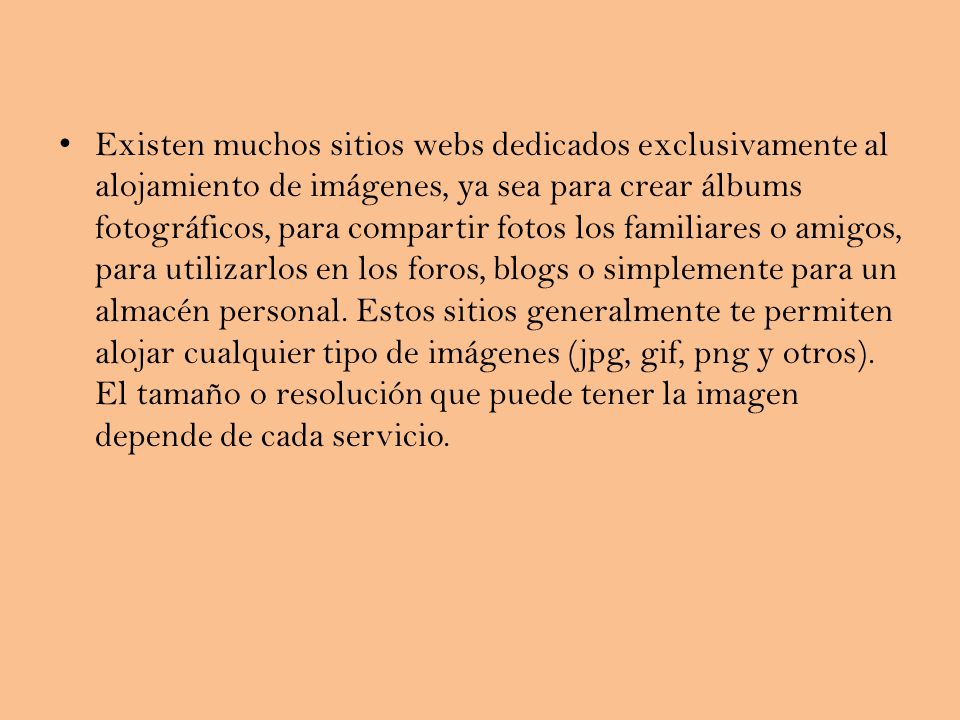 • Existen muchos sitios webs dedicados exclusivamente al alojamiento de imágenes, ya sea para crear álbums fotográficos, para compartir fotos los familiares o amigos, para utilizarlos en los foros, blogs o simplemente para un almacén personal. Estos sitios generalmente te permiten alojar cualquier tipo de imágenes (jpg, gif, png y otros). El tamaño o resolución que puede tener la imagen depende de cada servicio.